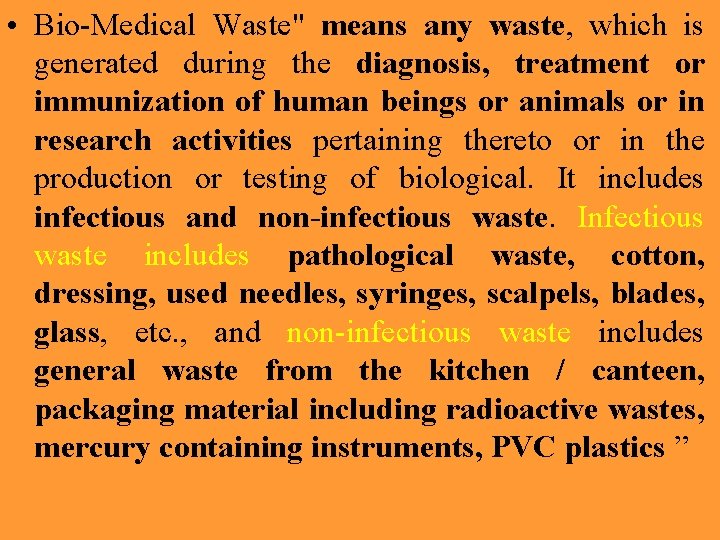 • Bio-Medical Waste" means any waste, which is generated during the diagnosis, treatment or immunization of human beings or animals or in research activities pertaining thereto or in the production or testing of biological. It includes infectious and non-infectious waste. Infectious waste includes pathological waste, cotton, dressing, used needles, syringes, scalpels, blades, glass, etc., and non-infectious waste includes general waste from the kitchen / canteen, packaging material including radioactive wastes, mercury containing instruments, PVC plastics "